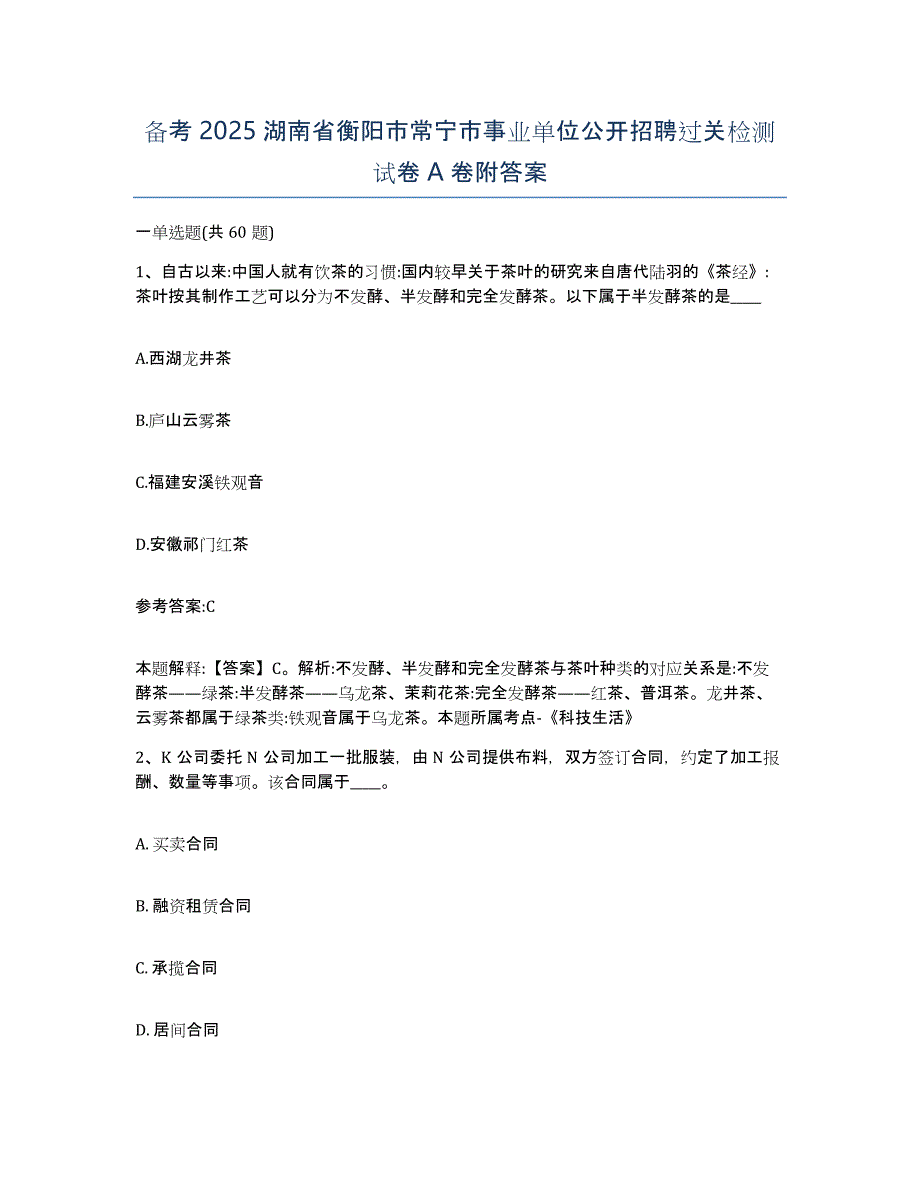 备考 2025 湖南省衡阳市常宁市事业单位公开招聘过关检测试卷 A 卷附答案

一单选题(共 60 题)

1、自古以来:中国人就有饮茶的习惯:国内较早关于茶叶的研究来自唐代陆羽的《茶经》:茶叶按其制作工艺可以分为不发酵、半发酵和完全发酵茶。以下属于半发酵茶的是____

A.西湖龙井茶

B.庐山云雾茶

C.福建安溪铁观音

D.安徽祁门红茶

参考答案:C

本题解释:【答案】C。解析:不发酵、半发酵和完全发酵茶与茶叶种类的对应关系是:不发酵茶——绿茶:半发酵茶——乌龙茶、茉莉花茶:完全发酵茶——红茶、普洱茶。龙井茶、云雾茶都属于绿茶类:铁观音属于乌龙茶。本题所属考点-《科技生活》

2、K 公司委托 N 公司加工一批服装，由 N 公司提供布料，双方签订合同，约定了加工报酬、数量等事项。该合同属于____。

A. 买卖合同

B. 融资租赁合同

C. 承揽合同

D. 居间合同